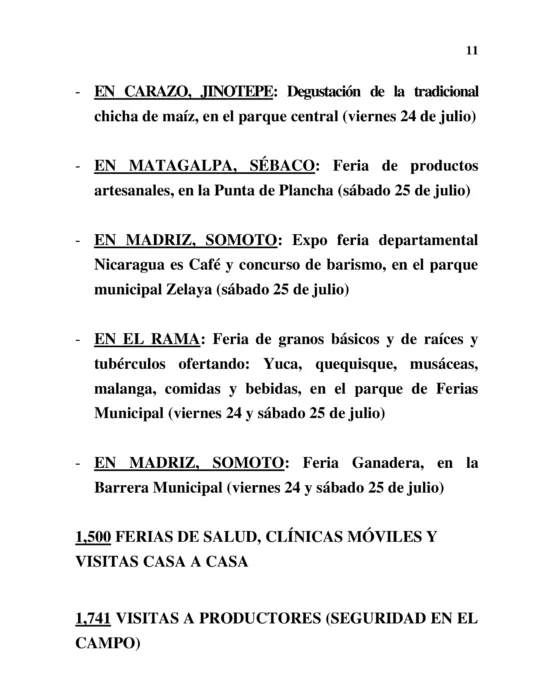 11

- EN CARAZO, JINOTEPE: Degustación de la tradicional chicha de maíz, en el parque central (viernes 24 de julio)

- EN MATAGALPA, SÉBACO: Feria de productos artesanales, en la Punta de Plancha (sábado 25 de julio)

- EN MADRIZ, SOMOTO: Expo feria departamental Nicaragua es Café y concurso de barismo, en el parque municipal Zelaya (sábado 25 de julio)

- EN EL RAMA: Feria de granos básicos y de raíces y tubérculos ofertando: Yuca, quequisque, musáceas, malanga, comidas y bebidas, en el parque de Ferias Municipal (viernes 24 y sábado 25 de julio)

- EN MADRIZ, SOMOTO: Feria Ganadera, en la Barrera Municipal (viernes 24 y sábado 25 de julio)

1,500 FERIAS DE SALUD, CLÍNICAS MÓVILES Y VISITAS CASA A CASA

1,741 VISITAS A PRODUCTORES (SEGURIDAD EN EL CAMPO)